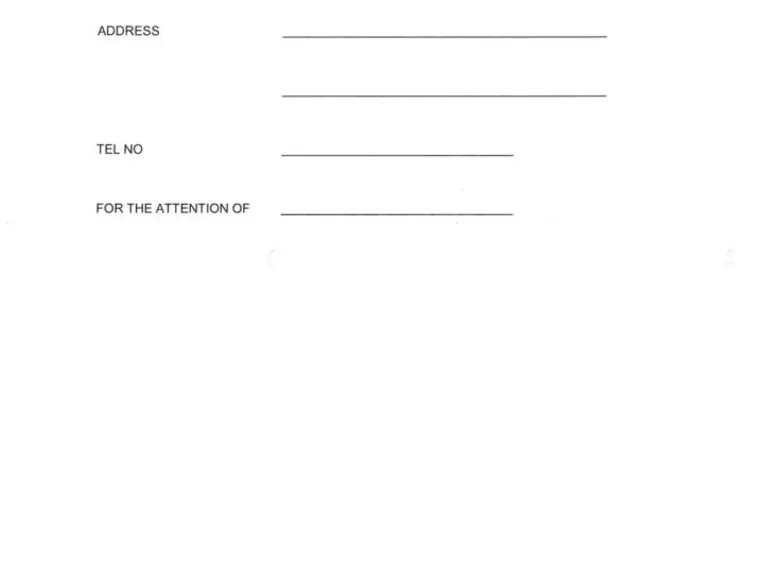 ADDRESS ____

____

TEL NO ____

FOR THE ATTENTION OF ____